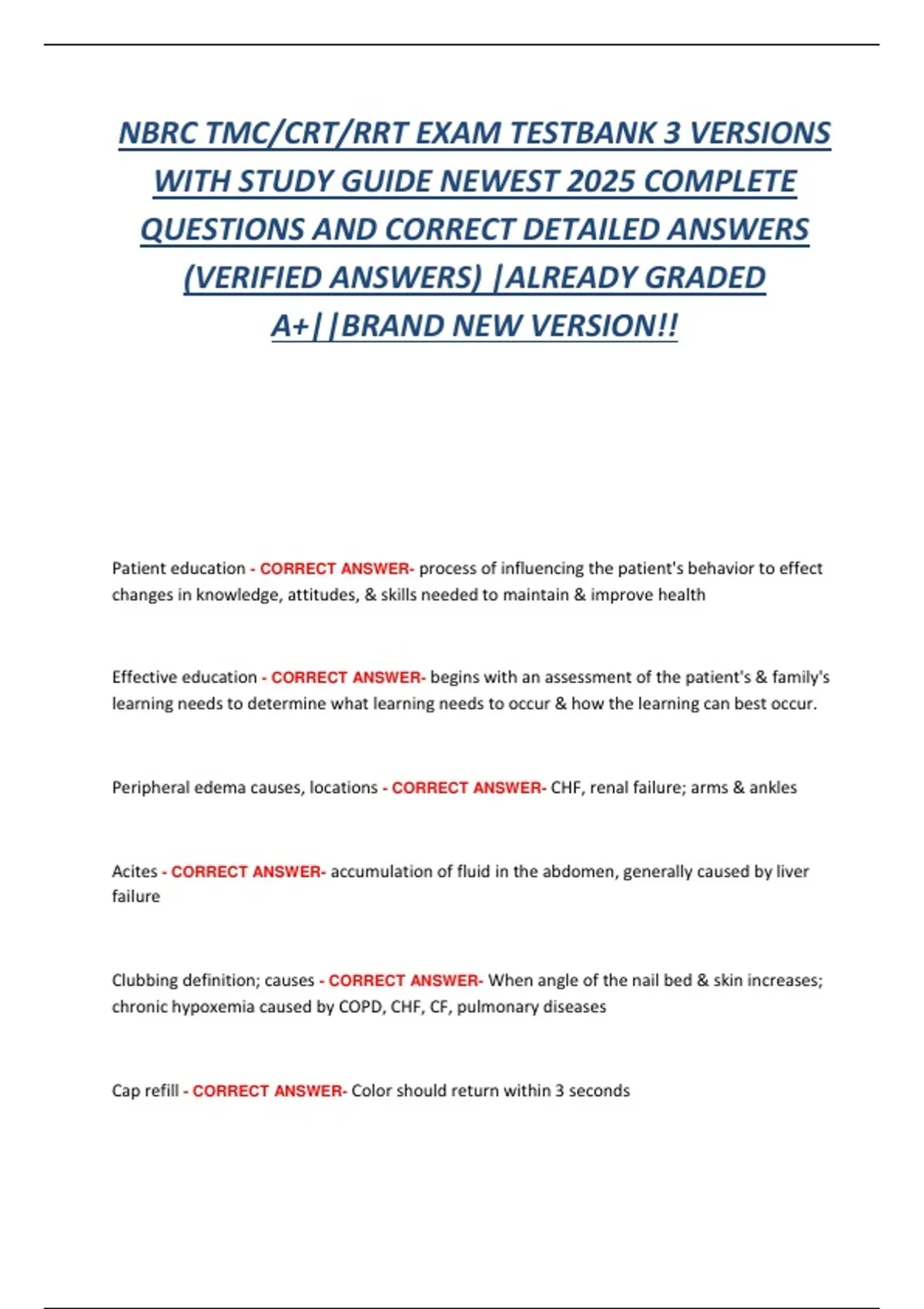 NBRC TMC/CRT/RRT EXAM TESTBANK 3 VERSIONS WITH STUDY GUIDE NEWEST 2025 COMPLETE QUESTIONS AND CORRECT DETAILED ANSWERS (VERIFIED ANSWERS) |ALREADY GRADED A+||BRAND NEW VERSION!!

Patient education - CORRECT ANSWER- process of influencing the patient's behavior to effect changes in knowledge, attitudes, & skills needed to maintain & improve health

Effective education - CORRECT ANSWER- begins with an assessment of the patient's & family's learning needs to determine what learning needs to occur & how the learning can best occur.

Peripheral edema causes, locations - CORRECT ANSWER- CHF, renal failure; arms & ankles

Acites - CORRECT ANSWER- accumulation of fluid in the abdomen, generally caused by liver failure

Clubbing definition; causes - CORRECT ANSWER- When angle of the nail bed & skin increases; chronic hypoxemia caused by COPD, CHF, CF, pulmonary diseases

Cap refill - CORRECT ANSWER- Color should return within 3 seconds